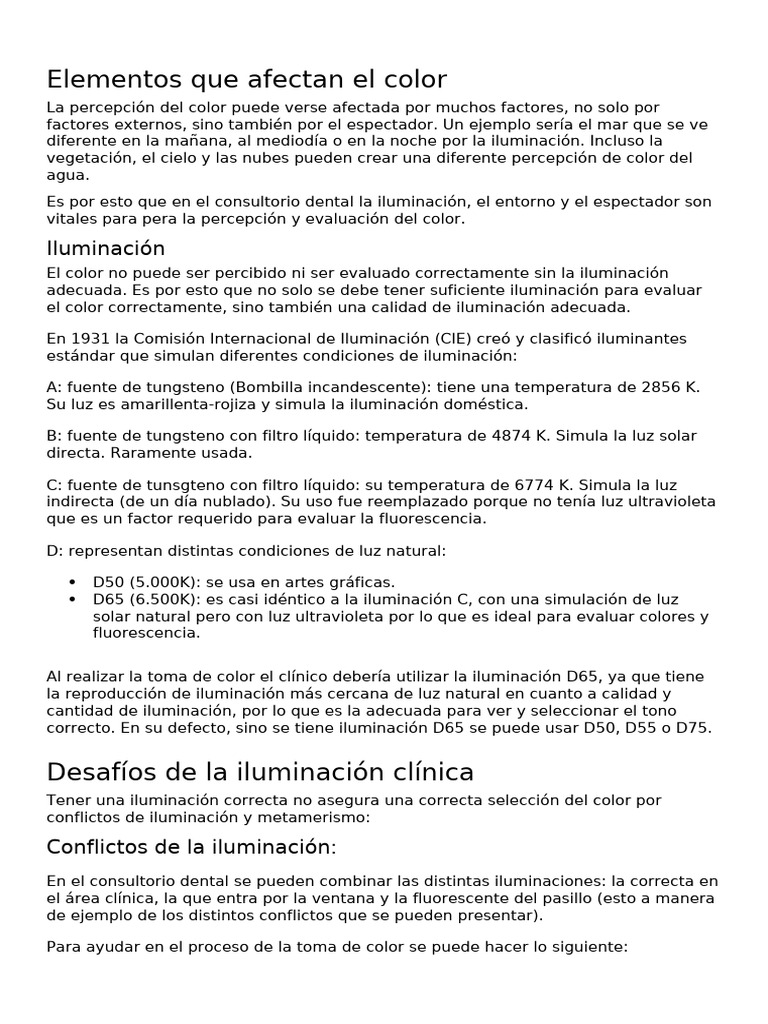 Elementos que afectan el color

La percepción del color puede verse afectada por muchos factores, no solo por factores externos, sino también por el espectador. Un ejemplo sería el mar que se ve diferente en la mañana, al mediodía o en la noche por la iluminación. Incluso la vegetación, el cielo y las nubes pueden crear una diferente percepción de color del agua.

Es por esto que en el consultorio dental la iluminación, el entorno y el espectador son vitales para pera la percepción y evaluación del color.

Iluminación

El color no puede ser percibido ni ser evaluado correctamente sin la iluminación adecuada. Es por esto que no solo se debe tener suficiente iluminación para evaluar el color correctamente, sino también una calidad de iluminación adecuada.

En 1931 la Comisión Internacional de Iluminación (CIE) creó y clasificó iluminantes estándar que simulan diferentes condiciones de iluminación:

A: fuente de tungsteno (Bombilla incandescente): tiene una temperatura de 2856 K. Su luz es amarillenta-rojiza y simula la iluminación doméstica.

B: fuente de tungsteno con filtro líquido: temperatura de 4874 K. Simula la luz solar directa. Raramente usada.

C: fuente de tunsgteno con filtro líquido: su temperatura de 6774 K. Simula la luz indirecta (de un día nublado). Su uso fue reemplazado porque no tenía luz ultravioleta que es un factor requerido para evaluar la fluorescencia.

D: representan distintas condiciones de luz natural:

• D50 (5.000K): se usa en artes gráficas.
• D65 (6.500K): es casi idéntico a la iluminación C, con una simulación de luz solar natural pero con luz ultravioleta por lo que es ideal para evaluar colores y fluorescencia.

Al realizar la toma de color el clínico debería utilizar la iluminación D65, ya que tiene la reproducción de iluminación más cercana de luz natural en cuanto a calidad y cantidad de iluminación, por lo que es la adecuada para ver y seleccionar el tono correcto. En su defecto, sino se tiene iluminación D65 se puede usar D50, D55 o D75.

Desafíos de la iluminación clínica

Tener una iluminación correcta no asegura una correcta selección del color por conflictos de iluminación y metamerismo:

Conflictos de la iluminación:

En el consultorio dental se pueden combinar las distintas iluminaciones: la correcta en el área clínica, la que entra por la ventana y la fluorescente del pasillo (esto a manera de ejemplo de los distintos conflictos que se pueden presentar).

Para ayudar en el proceso de la toma de color se puede hacer lo siguiente: